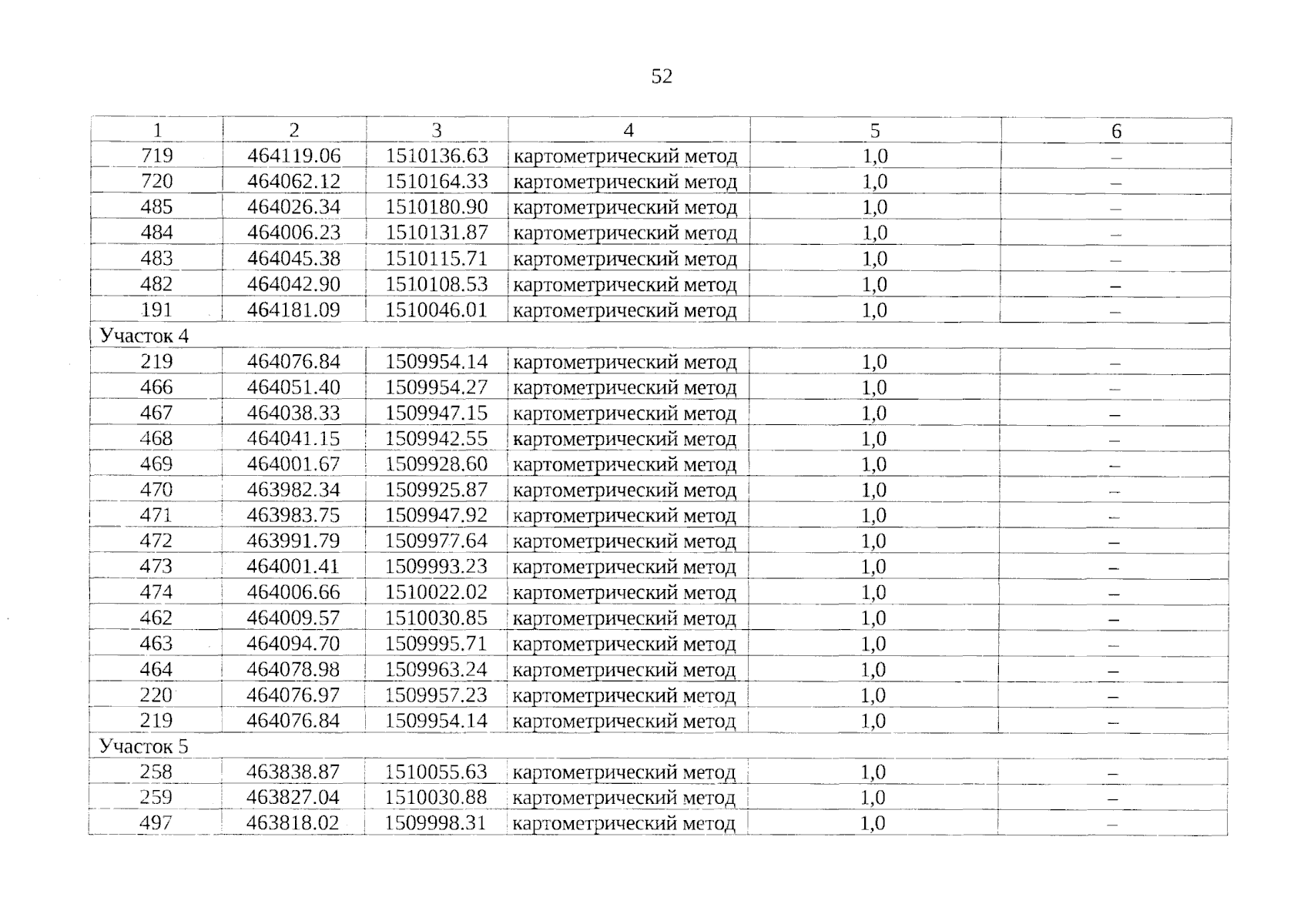 52

| 1 | 2 | 3 | 4 | 5 | 6 |
|---|---|---|---|---|---|
| 719 | 464119.06 | 1510136.63 | картометрический метод | 1,0 | – |
| 720 | 464062.12 | 1510164.33 | картометрический метод | 1,0 | – |
| 485 | 464026.34 | 1510180.90 | картометрический метод | 1,0 | – |
| 484 | 464006.23 | 1510131.87 | картометрический метод | 1,0 | – |
| 483 | 464045.38 | 1510115.71 | картометрический метод | 1,0 | – |
| 482 | 464042.90 | 1510108.53 | картометрический метод | 1,0 | – |
| 191 | 464181.09 | 1510046.01 | картометрический метод | 1,0 | – |
| Участок 4 | | | | | |
| 219 | 464076.84 | 1509954.14 | картометрический метод | 1,0 | – |
| 466 | 464051.40 | 1509954.27 | картометрический метод | 1,0 | – |
| 467 | 464038.33 | 1509947.15 | картометрический метод | 1,0 | – |
| 468 | 464041.15 | 1509942.55 | картометрический метод | 1,0 | – |
| 469 | 464001.67 | 1509928.60 | картометрический метод | 1,0 | – |
| 470 | 463982.34 | 1509925.87 | картометрический метод | 1,0 | – |
| 471 | 463983.75 | 1509947.92 | картометрический метод | 1,0 | – |
| 472 | 463991.79 | 1509977.64 | картометрический метод | 1,0 | – |
| 473 | 464001.41 | 1509993.23 | картометрический метод | 1,0 | – |
| 474 | 464006.66 | 1510022.02 | картометрический метод | 1,0 | – |
| 462 | 464009.57 | 1510030.85 | картометрический метод | 1,0 | – |
| 463 | 464094.70 | 1509995.71 | картометрический метод | 1,0 | – |
| 464 | 464078.98 | 1509963.24 | картометрический метод | 1,0 | – |
| 220 | 464076.97 | 1509957.23 | картометрический метод | 1,0 | – |
| 219 | 464076.84 | 1509954.14 | картометрический метод | 1,0 | – |
| Участок 5 | | | | | |
| 258 | 463838.87 | 1510055.63 | картометрический метод | 1,0 | – |
| 259 | 463827.04 | 1510030.88 | картометрический метод | 1,0 | – |
| 497 | 463818.02 | 1509998.31 | картометрический метод | 1,0 | – |